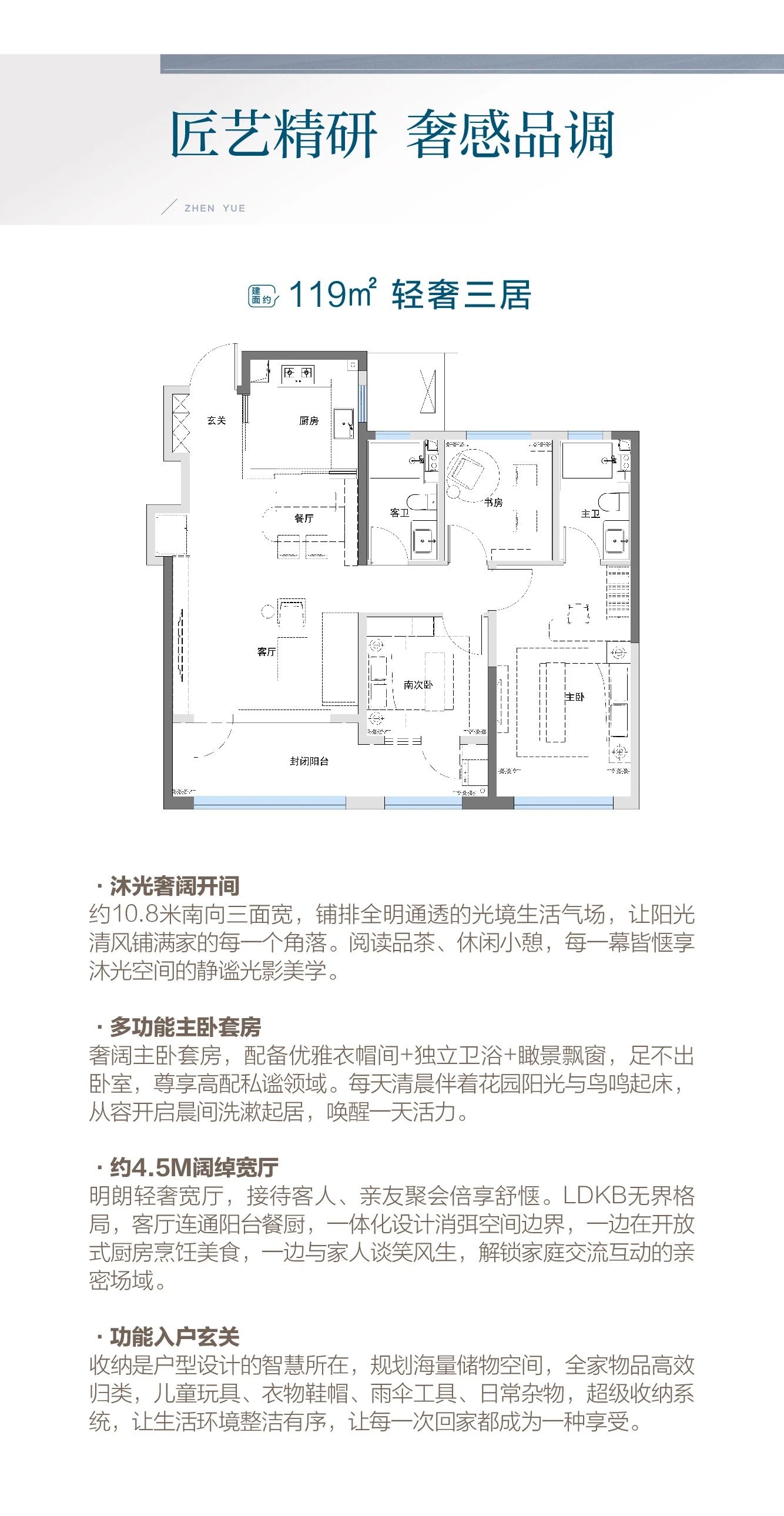 匠艺精研 奢感品调

ZHEN YUE

建面约 119㎡ 轻奢三居

玄关

厨房

餐厅

客卫

书房

主卫

客厅

南次卧

主卧

封闭阳台

· 沐光奢阔开间

约10.8米南向三面宽，铺排全明通透的光境生活气场，让阳光清风铺满家的每一个角落。阅读品茶、休闲小憩，每一幕皆惬享沐光空间的静谧光影美学。

· 多功能主卧套房

奢阔主卧套房，配备优雅衣帽间+独立卫浴+瞰景飘窗，足不出卧室，尊享高配私谧领域。每天清晨伴着花园阳光与鸟鸣起床，从容开启晨间洗漱起居，唤醒一天活力。

· 约4.5M阔绰宽厅

明朗轻奢宽厅，接待客人、亲友聚会倍享舒惬。LDKB无界格局，客厅连通阳台餐厨，一体化设计消弭空间边界，一边在开放式厨房烹饪美食，一边与家人谈笑风生，解锁家庭交流互动的亲密场域。

· 功能入户玄关

收纳是户型设计的智慧所在，规划海量储物空间，全家物品高效归类，儿童玩具、衣物鞋帽、雨伞工具、日常杂物，超级收纳系统，让生活环境整洁有序，让每一次回家都成为一种享受。